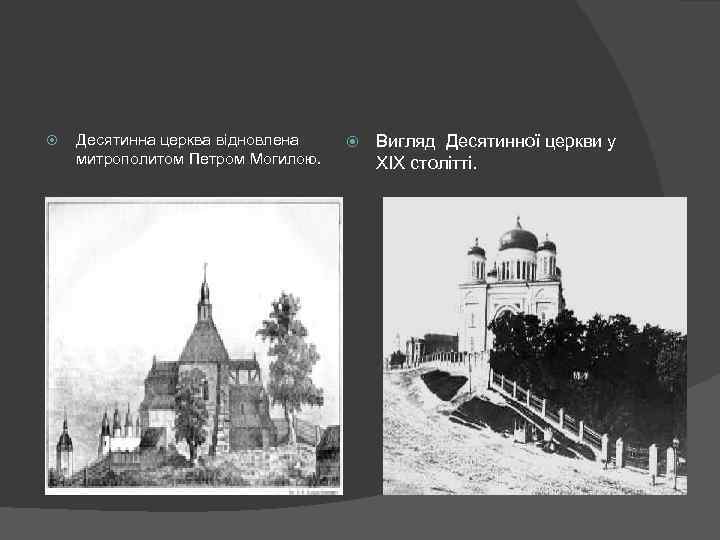 Десятинна церква відновлена митрополитом Петром Могилою.

Вигляд Десятинної церкви у XIX столітті.